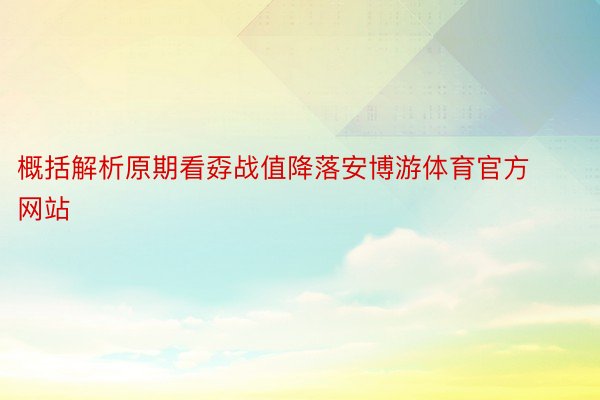 概括解析原期看孬战值降落安博游体育官方网站